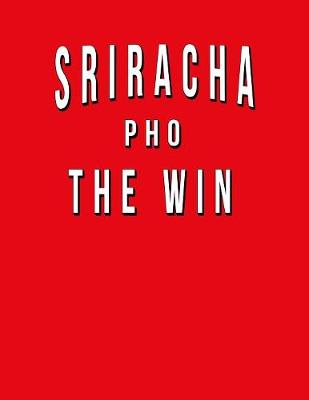 SRIRACHA
PHO
THE WIN